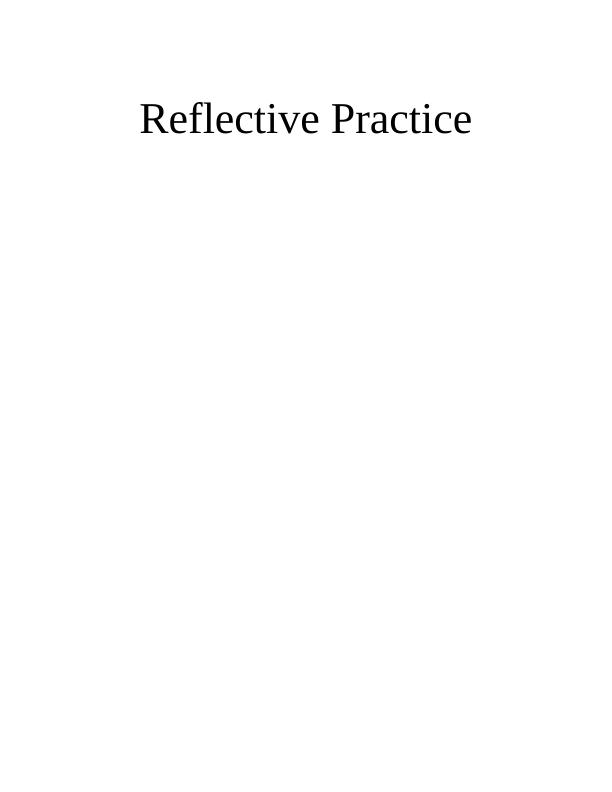 Reflective Practice